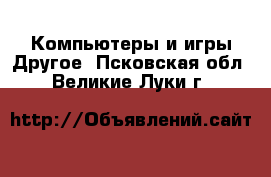 Компьютеры и игры Другое  Псковская обл Великие Луки г

http://Объявлений.сайт